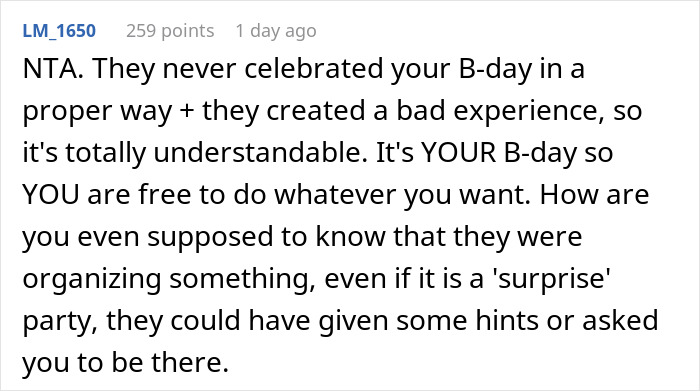 LM_1650 259 points 1 day ago

NTA. They never celebrated your B-day in a proper way + they created a bad experience, so it's totally understandable. It's YOUR B-day so YOU are free to do whatever you want. How are you even supposed to know that they were organizing something, even if it is a 'surprise' party, they could have given some hints or asked you to be there.